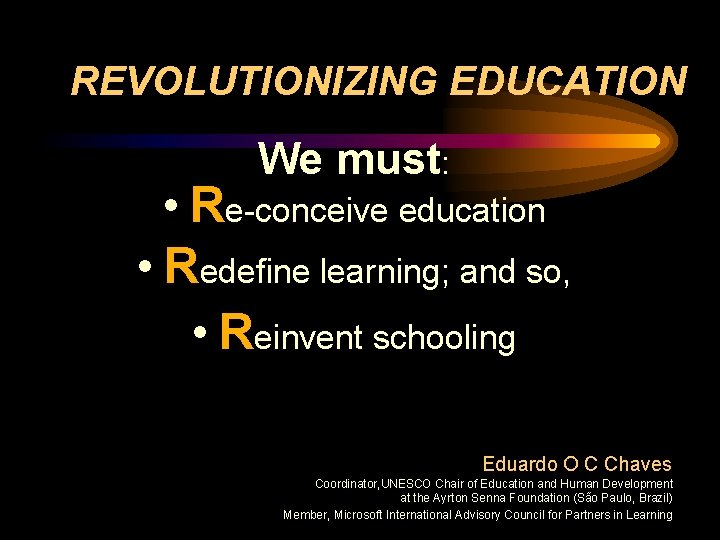 REVOLUTIONIZING EDUCATION

We must:

• Re-conceive education

• Redefine learning; and so,

• Reinvent schooling

Eduardo O C Chaves

Coordinator,UNESCO Chair of Education and Human Development at the Ayrton Senna Foundation (São Paulo, Brazil)

Member, Microsoft International Advisory Council for Partners in Learning